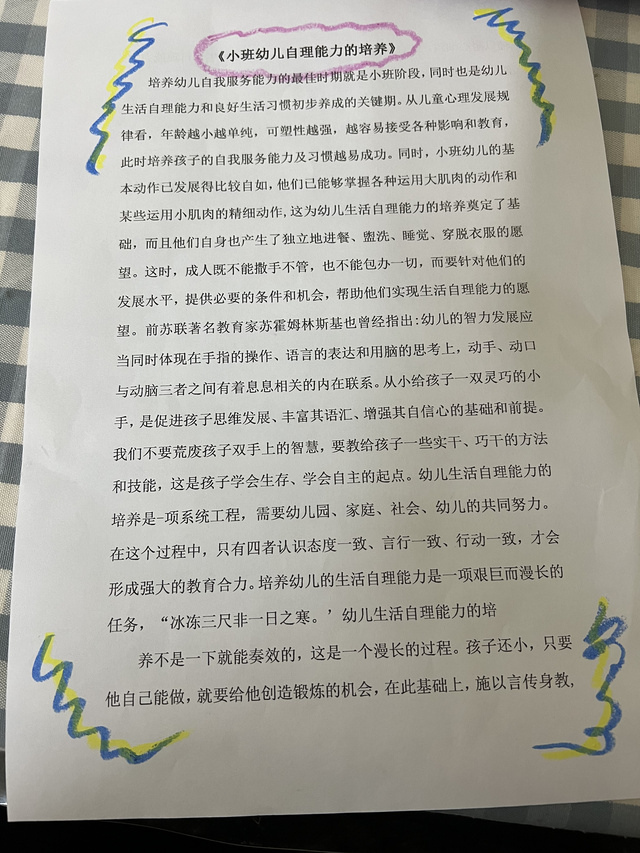 《小班幼儿自理能力的培养》

培养幼儿自我服务能力的最佳时期就是小班阶段，同时也是幼儿生活自理能力和良好生活习惯初步养成的关键期。从儿童心理发展规律看，年龄越小越单纯，可塑性越强，越容易接受各种影响和教育，此时培养孩子的自我服务能力及习惯越易成功。同时，小班幼儿的基本动作已发展得比较自如，他们已能够掌握各种运用大肌肉的动作和某些运用小肌肉的精细动作，这为幼儿生活自理能力的培养奠定了基础，而且他们自身也产生了独立地进餐、盥洗、睡觉、穿脱衣服的愿望。这时，成人既不能撒手不管，也不能包办一切，而要针对他们的发展水平，提供必要的条件和机会，帮助他们实现生活自理能力的愿望。前苏联著名教育家苏霍姆林斯基也曾经指出：幼儿的智力发展应当同时体现在手指的操作、语言的表达和用脑的思考上，动手、动口与动脑三者之间有着息息相关的内在联系。从小给孩子一双灵巧的小手，是促进孩子思维发展、丰富其语汇、增强其自信心的基础和前提。我们不要荒废孩子双手上的智慧，要教给孩子一些实干、巧干的方法和技能，这是孩子学会生存、学会自主的起点。幼儿生活自理能力的培养是-项系统工程，需要幼儿园、家庭、社会、幼儿的共同努力。在这个过程中，只有四者认识态度一致、言行一致、行动一致，才会形成强大的教育合力。培养幼儿的生活自理能力是一项艰巨而漫长的任务，“冰冻三尺非一日之寒。’幼儿生活自理能力的培

养不是一下就能奏效的，这是一个漫长的过程。孩子还小，只要他自己能做，就要给他创造锻炼的机会，在此基础上，施以言传身教，